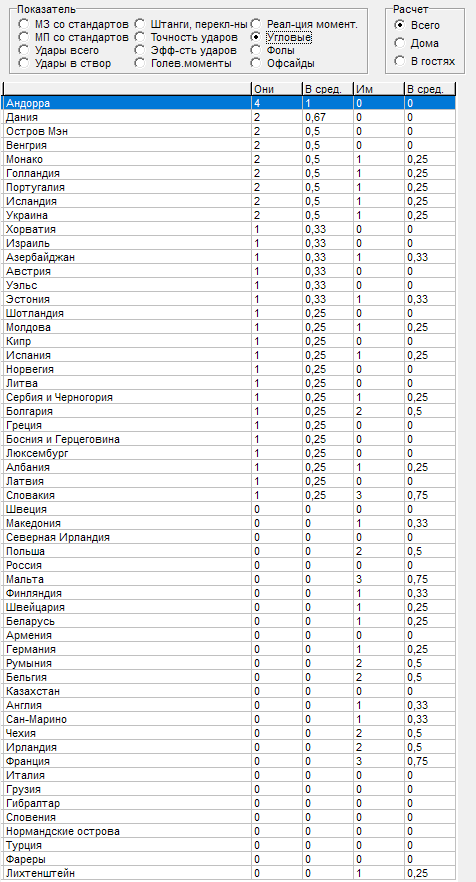 Показатель
МЗ со стандартов
МП со стандартов
Удары всего
Удары в створ
Штанги, перекл-ны
Точность ударов
Эфф-сть ударов
Голев.моменты
Реал-ция момент.
Угловые
Фолы
Офсайды

Расчет
Всего
Дома
В гостях

| | Они | В сред. | Им | В сред. |
|---|---|---|---|---|
| Андорра | 4 | 1 | 0 | 0 |
| Дания | 2 | 0,67 | 0 | 0 |
| Остров Мэн | 2 | 0,5 | 0 | 0 |
| Венгрия | 2 | 0,5 | 0 | 0 |
| Монако | 2 | 0,5 | 1 | 0,25 |
| Голландия | 2 | 0,5 | 1 | 0,25 |
| Португалия | 2 | 0,5 | 1 | 0,25 |
| Исландия | 2 | 0,5 | 1 | 0,25 |
| Украина | 2 | 0,5 | 1 | 0,25 |
| Хорватия | 1 | 0,33 | 0 | 0 |
| Израиль | 1 | 0,33 | 0 | 0 |
| Азербайджан | 1 | 0,33 | 1 | 0,33 |
| Австрия | 1 | 0,33 | 0 | 0 |
| Уэльс | 1 | 0,33 | 0 | 0 |
| Эстония | 1 | 0,33 | 1 | 0,33 |
| Шотландия | 1 | 0,25 | 0 | 0 |
| Молдова | 1 | 0,25 | 1 | 0,25 |
| Кипр | 1 | 0,25 | 0 | 0 |
| Испания | 1 | 0,25 | 1 | 0,25 |
| Норвегия | 1 | 0,25 | 0 | 0 |
| Литва | 1 | 0,25 | 0 | 0 |
| Сербия и Черногория | 1 | 0,25 | 1 | 0,25 |
| Болгария | 1 | 0,25 | 2 | 0,5 |
| Греция | 1 | 0,25 | 0 | 0 |
| Босния и Герцеговина | 1 | 0,25 | 0 | 0 |
| Люксембург | 1 | 0,25 | 0 | 0 |
| Албания | 1 | 0,25 | 1 | 0,25 |
| Латвия | 1 | 0,25 | 0 | 0 |
| Словакия | 1 | 0,25 | 3 | 0,75 |
| Швеция | 0 | 0 | 0 | 0 |
| Македония | 0 | 0 | 1 | 0,33 |
| Северная Ирландия | 0 | 0 | 0 | 0 |
| Польша | 0 | 0 | 2 | 0,5 |
| Россия | 0 | 0 | 0 | 0 |
| Мальта | 0 | 0 | 3 | 0,75 |
| Финляндия | 0 | 0 | 1 | 0,33 |
| Швейцария | 0 | 0 | 1 | 0,25 |
| Беларусь | 0 | 0 | 1 | 0,25 |
| Армения | 0 | 0 | 0 | 0 |
| Германия | 0 | 0 | 1 | 0,25 |
| Румыния | 0 | 0 | 2 | 0,5 |
| Бельгия | 0 | 0 | 2 | 0,5 |
| Казахстан | 0 | 0 | 0 | 0 |
| Англия | 0 | 0 | 1 | 0,33 |
| Сан-Марино | 0 | 0 | 1 | 0,33 |
| Чехия | 0 | 0 | 2 | 0,5 |
| Ирландия | 0 | 0 | 2 | 0,5 |
| Франция | 0 | 0 | 3 | 0,75 |
| Италия | 0 | 0 | 0 | 0 |
| Грузия | 0 | 0 | 0 | 0 |
| Гибралтар | 0 | 0 | 0 | 0 |
| Словения | 0 | 0 | 0 | 0 |
| Нормандские острова | 0 | 0 | 0 | 0 |
| Турция | 0 | 0 | 0 | 0 |
| Фареры | 0 | 0 | 0 | 0 |
| Лихтенштейн | 0 | 0 | 1 | 0,25 |